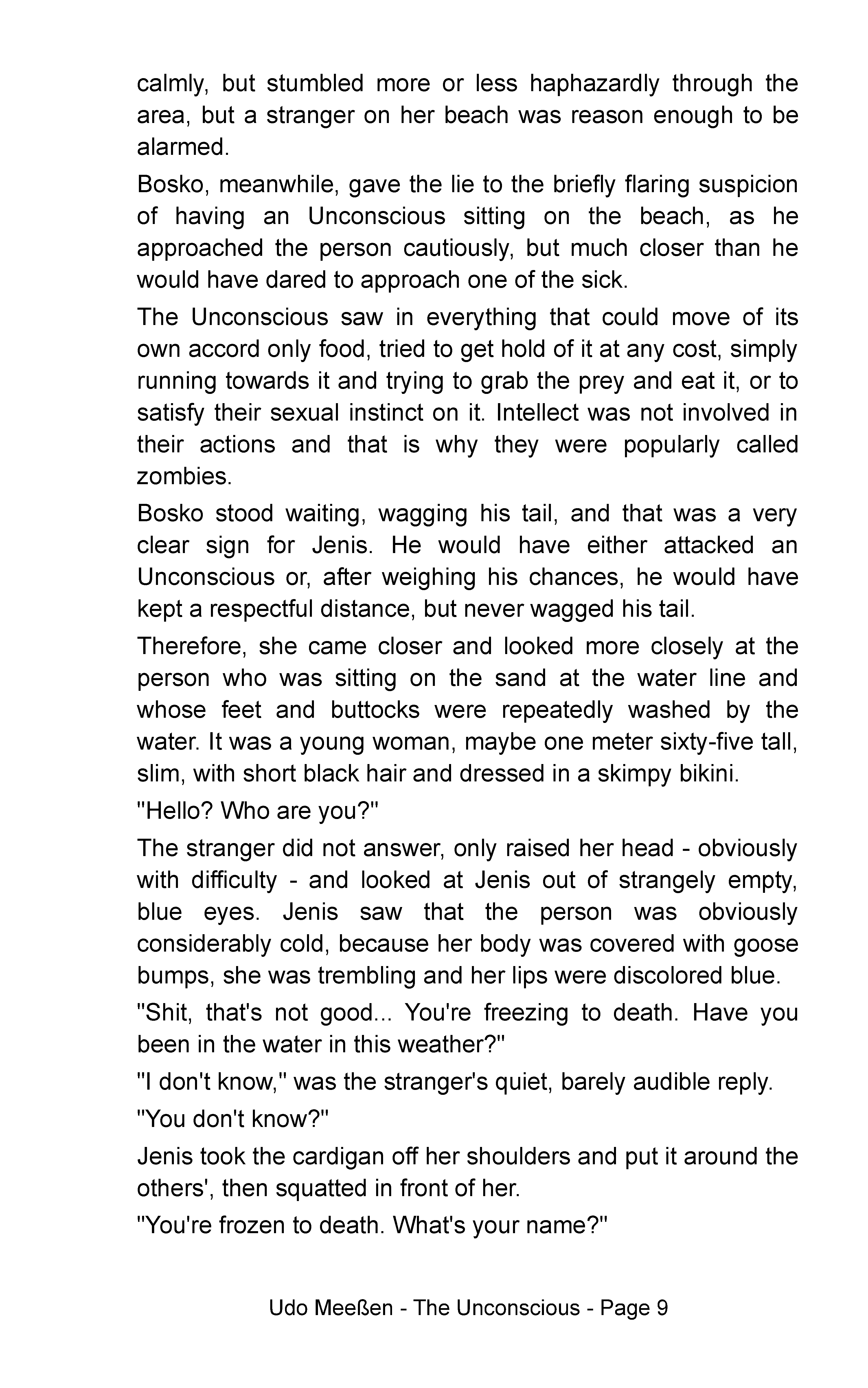 calmly, but stumbled more or less haphazardly through the area, but a stranger on her beach was reason enough to be alarmed.

Bosko, meanwhile, gave the lie to the briefly flaring suspicion of having an Unconscious sitting on the beach, as he approached the person cautiously, but much closer than he would have dared to approach one of the sick.

The Unconscious saw in everything that could move of its own accord only food, tried to get hold of it at any cost, simply running towards it and trying to grab the prey and eat it, or to satisfy their sexual instinct on it. Intellect was not involved in their actions and that is why they were popularly called zombies.

Bosko stood waiting, wagging his tail, and that was a very clear sign for Jenis. He would have either attacked an Unconscious or, after weighing his chances, he would have kept a respectful distance, but never wagged his tail.

Therefore, she came closer and looked more closely at the person who was sitting on the sand at the water line and whose feet and buttocks were repeatedly washed by the water. It was a young woman, maybe one meter sixty-five tall, slim, with short black hair and dressed in a skimpy bikini.

"Hello? Who are you?"

The stranger did not answer, only raised her head - obviously with difficulty - and looked at Jenis out of strangely empty, blue eyes. Jenis saw that the person was obviously considerably cold, because her body was covered with goose bumps, she was trembling and her lips were discolored blue.

"Shit, that's not good... You're freezing to death. Have you been in the water in this weather?"

"I don't know," was the stranger's quiet, barely audible reply.

"You don't know?"

Jenis took the cardigan off her shoulders and put it around the others', then squatted in front of her.

"You're frozen to death. What's your name?"

Udo Meeßen - The Unconscious - Page 9